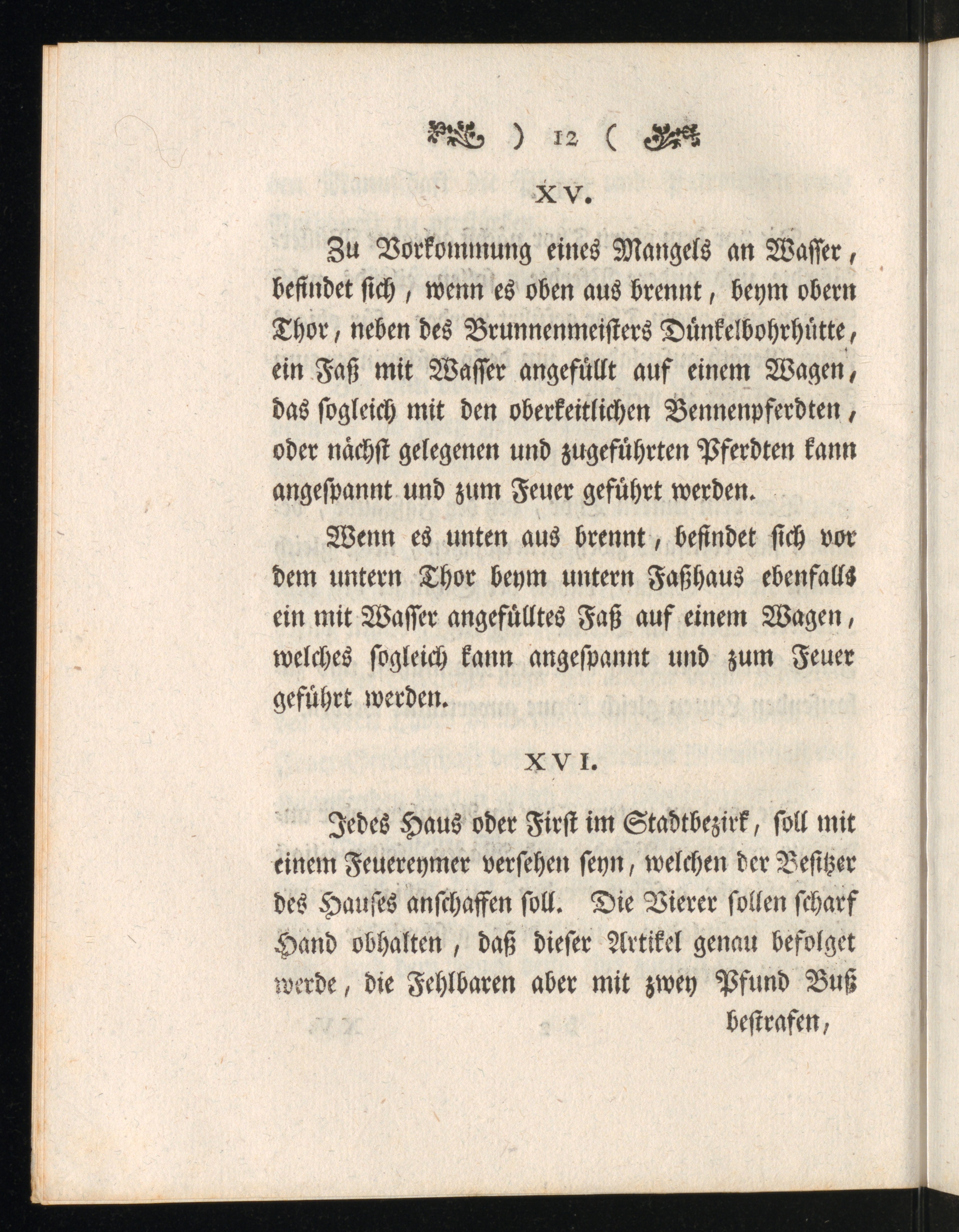 ) 12 (

XV.

Zu Vorkommung eines Mangels an Wasser, befindet sich, wenn es oben aus brennt, beym obern Thor, neben des Brunnenmeisters Dünkelbohrhütte, ein Faß mit Wasser angefüllt auf einem Wagen, das sogleich mit den oberkeitlichen Bennenpferdten, oder nächst gelegenen und zugeführten Pferdten kann angespannt und zum Feuer geführt werden.

Wenn es unten aus brennt, befindet sich vor dem untern Thor beym untern Faßhaus ebenfalls ein mit Wasser angefülltes Faß auf einem Wagen, welches sogleich kann angespannt und zum Feuer geführt werden.

XVI.

Jedes Haus oder First im Stadtbezirk, soll mit einem Feuereymer versehen seyn, welchen der Besitzer des Hauses anschaffen soll. Die Vierer sollen scharf Hand obhalten, daß dieser Artikel genau befolget werde, die Fehlbaren aber mit zwey Pfund Buß bestrafen,